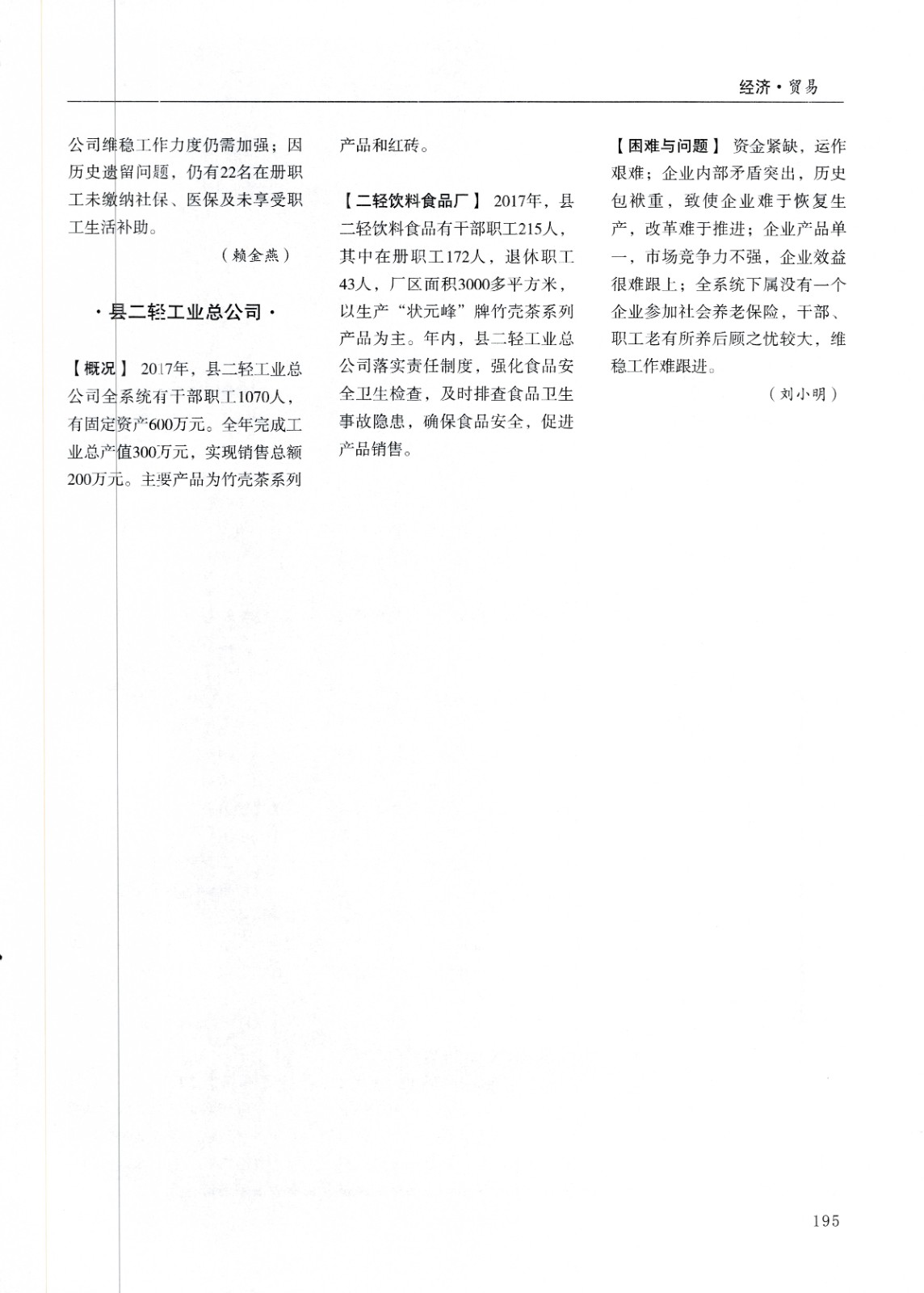 经济·贸易

公司维稳工作力度仍需加强；因历史遗留问题，仍有22名在册职工未缴纳社保、医保及未享受职工生活补助。

（赖金燕）

·县二轻工业总公司·

【概况】 2017年，县二轻工业总公司全系统有干部职工1070人，有固定资产600万元。全年完成工业总产值300万元，实现销售总额200万元。主要产品为竹壳茶系列产品和红砖。

【二轻饮料食品厂】 2017年，县二轻饮料食品有干部职工215人，其中在册职工172人，退休职工43人，厂区面积3000多平方米，以生产“状元峰”牌竹壳茶系列产品为主。年内，县二轻工业总公司落实责任制度，强化食品安全卫生检查，及时排查食品卫生事故隐患，确保食品安全，促进产品销售。

【困难与问题】 资金紧缺，运作艰难；企业内部矛盾突出，历史包袱重，致使企业难于恢复生产，改革难于推进；企业产品单一，市场竞争力不强，企业效益很难跟上；全系统下属没有一个企业参加社会养老保险，干部、职工老有所养后顾之忧较大，维稳工作难跟进。

（刘小明）

195